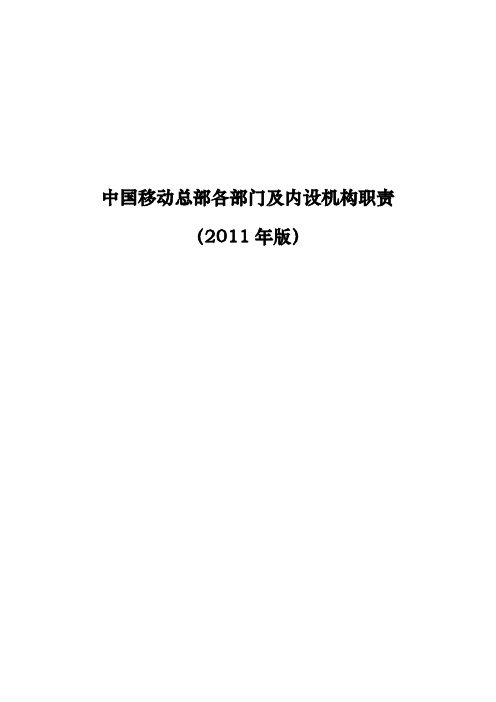 中国移动总部各部门及内设机构职责

（2011 年版）